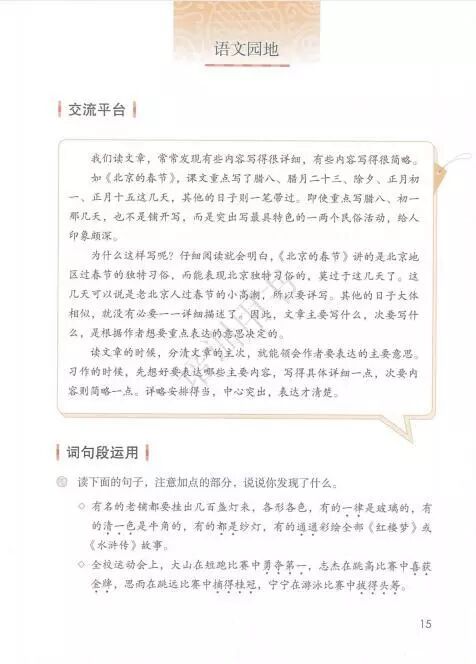 语文园地

交流平台

我们读文章，常常发现有些内容写得很详细，有些内容写得很简略。如《北京的春节》，课文重点写了腊八、腊月二十三、除夕、正月初一、正月十五这几天，其他的日子则一笔带过。即使重点写腊八、初一那几天，也不是铺开写，而是突出写最具特色的一两个民俗活动，给人印象颇深。

为什么这样写呢？仔细阅读就会明白，《北京的春节》讲的是北京地区过春节的独特习俗，而能表现北京独特习俗的，莫过于这几天了。这几天可以说是老北京人过春节的小高潮，所以要详写。其他的日子大体相似，就没有必要一一详细描述了。因此，文章主要写什么，次要写什么，是根据作者想要重点表达的意思决定的。

读文章的时候，分清文章的主次，就能领会作者要表达的主要意思。习作的时候，先想好要表达哪些主要内容，写得具体详细一点，次要内容则简略一点。详略安排得当，中心突出，表达才清楚。

词句段运用

读下面的句子，注意加点的部分，说说你发现了什么。

◇ 有名的老铺都要挂出几百盏灯来，各形各色，有的一律是玻璃的，有的清一色是牛角的，有的都是纱灯，有的通通彩绘全部《红楼梦》或《水浒传》故事。

◇ 全校运动会上，大山在短跑比赛中勇夺第一，志杰在跳高比赛中喜获金牌，思雨在跳远比赛中摘得桂冠，宁宁在游泳比赛中拔得头筹。

15